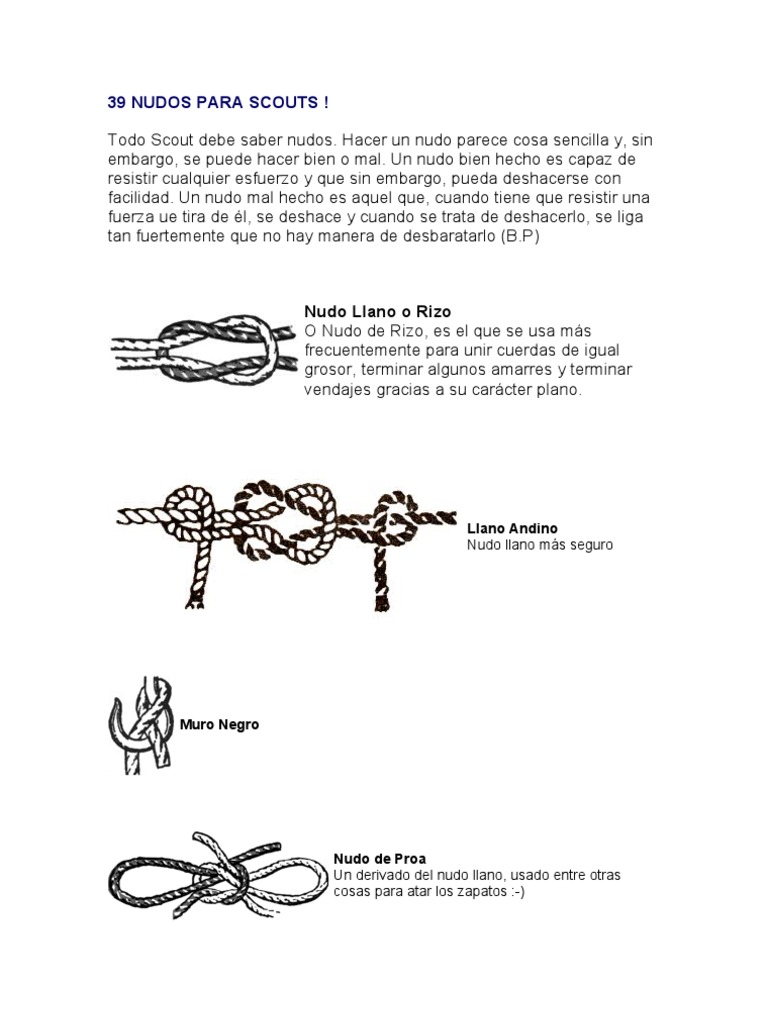 39 NUDOS PARA SCOUTS !

Todo Scout debe saber nudos. Hacer un nudo parece cosa sencilla y, sin embargo, se puede hacer bien o mal. Un nudo bien hecho es capaz de resistir cualquier esfuerzo y que sin embargo, pueda deshacerse con facilidad. Un nudo mal hecho es aquel que, cuando tiene que resistir una fuerza ue tira de él, se deshace y cuando se trata de deshacerlo, se liga tan fuertemente que no hay manera de desbaratarlo (B.P)

Nudo Llano o Rizo
O Nudo de Rizo, es el que se usa más frecuentemente para unir cuerdas de igual grosor, terminar algunos amarres y terminar vendajes gracias a su carácter plano.

Llano Andino
Nudo llano más seguro

Muro Negro

Nudo de Proa
Un derivado del nudo llano, usado entre otras cosas para atar los zapatos :-)